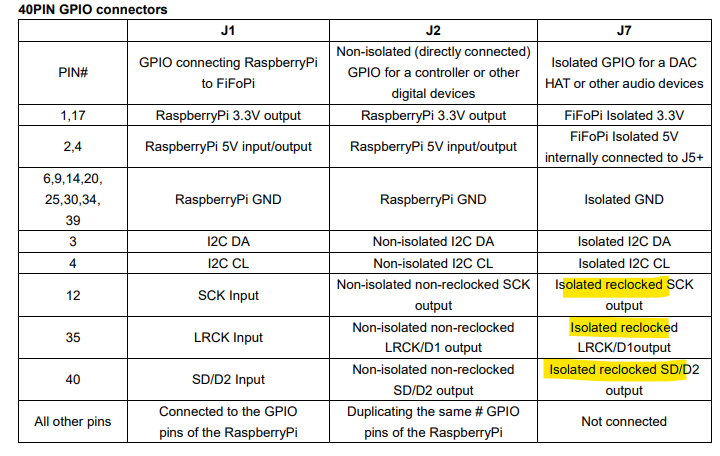 40PIN GPIO connectors

| | J1 | J2 | J7 |
|---|---|---|---|
| PIN# | GPIO connecting RaspberryPi to FiFoPi | Non-isolated (directly connected) GPIO for a controller or other digital devices | Isolated GPIO for a DAC HAT or other audio devices |
| 1,17 | RaspberryPi 3.3V output | RaspberryPi 3.3V output | FiFoPi Isolated 3.3V |
| 2,4 | RaspberryPi 5V input/output | RaspberryPi 5V input/output | FiFoPi Isolated 5V internally connected to J5+ |
| 6,9,14,20, 25,30,34, 39 | RaspberryPi GND | RaspberryPi GND | Isolated GND |
| 3 | I2C DA | Non-isolated I2C DA | Isolated I2C DA |
| 4 | I2C CL | Non-isolated I2C CL | Isolated I2C CL |
| 12 | SCK Input | Non-isolated non-reclocked SCK output | Isolated reclocked SCK output |
| 35 | LRCK Input | Non-isolated non-reclocked LRCK/D1 output | Isolated reclocked LRCK/D1output |
| 40 | SD/D2 Input | Non-isolated non-reclocked SD/D2 output | Isolated reclocked SD/D2 output |
| All other pins | Connected to the GPIO pins of the RaspberryPi | Duplicating the same # GPIO pins of the RaspberryPi | Not connected |